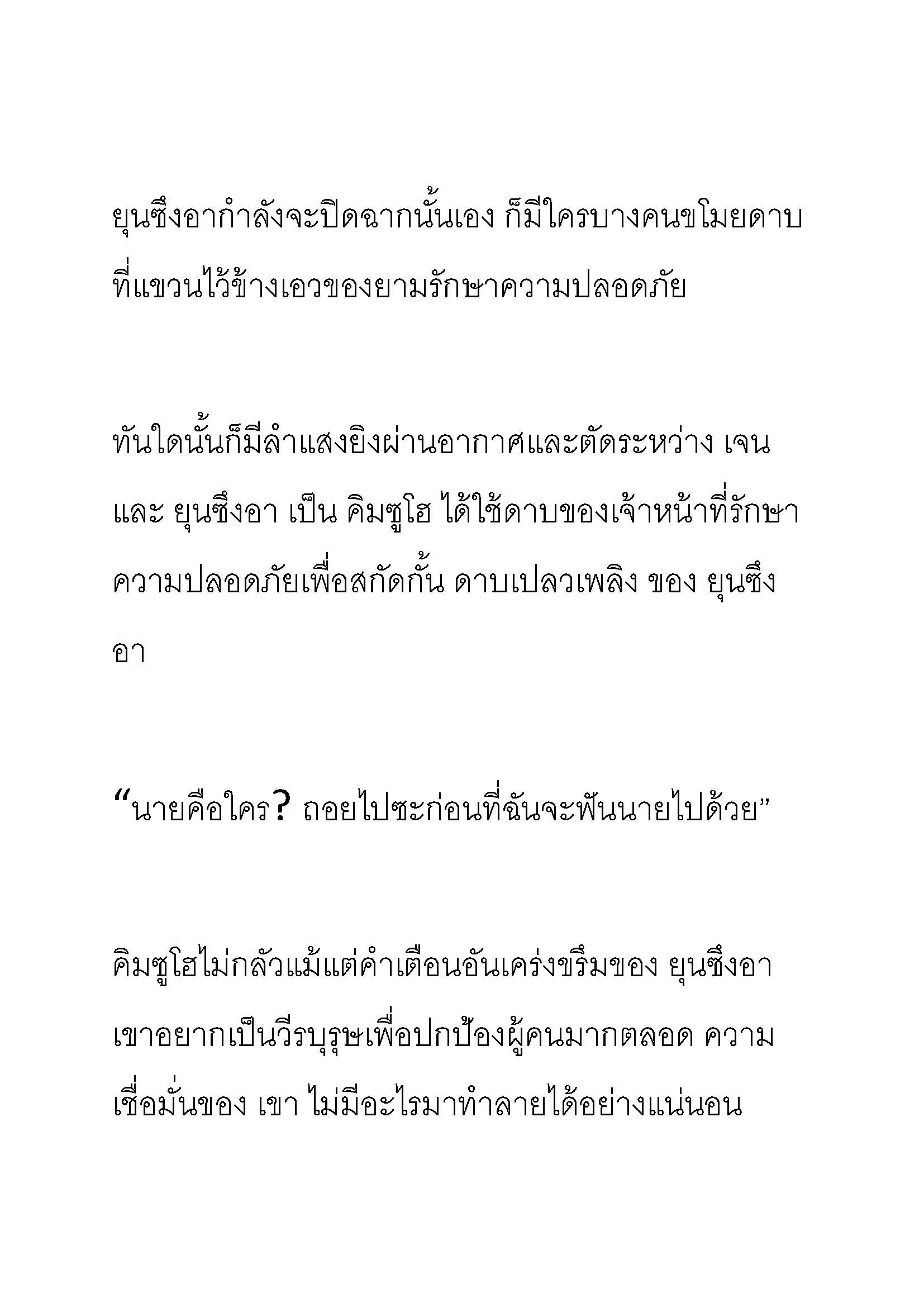 ยุนซึงอากำลังจะปิดฉากนั้นเอง ก็มีใครบางคนขโมยดาบที่แขวนไว้ข้างเอวของยามรักษาความปลอดภัย

ทันใดนั้นก็มีลำแสงยิงผ่านอากาศและตัดระหว่าง เจน และ ยุนซึงอา เป็น คิมซูโฮ ได้ใช้ดาบของเจ้าหน้าที่รักษาความปลอดภัยเพื่อสกัดกั้น ดาบเปลวเพลิง ของ ยุนซึงอา

“นายคือใคร? ถอยไปซะก่อนที่ฉันจะฟันนายไปด้วย”

คิมซูโฮไม่กลัวแม้แต่คำเตือนอันเคร่งขรึมของ ยุนซึงอา เขาอยากเป็นวีรบุรุษเพื่อปกป้องผู้คนมากตลอด ความเชื่อมั่นของ เขา ไม่มีอะไรมาทำลายได้อย่างแน่นอน